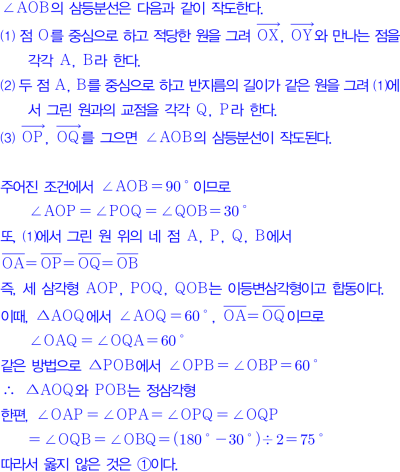 $\angle AOB$의 삼등분선은 다음과 같이 작도한다.

(1) 점 O를 중심으로 하고 적당한 원을 그려 $\overrightarrow{OX}$, $\overrightarrow{OY}$와 만나는 점을 각각 A, B라 한다.

(2) 두 점 A, B를 중심으로 하고 반지름의 길이가 같은 원을 그려 (1)에서 그린 원과의 교점을 각각 Q, P라 한다.

(3) $\overrightarrow{OP}$, $\overrightarrow{OQ}$를 그으면 $\angle AOB$의 삼등분선이 작도된다.

주어진 조건에서 $\angle AOB = 90°$ 이므로

$\angle AOP = \angle POQ = \angle QOB = 30°$

또, (1)에서 그린 원 위의 네 점 A, P, Q, B에서

$\overline{OA} = \overline{OP} = \overline{OQ} = \overline{OB}$

즉, 세 삼각형 AOP, POQ, QOB는 이등변삼각형이고 합동이다.

이때, $\triangle AOQ$에서 $\angle AOQ = 60°$, $\overline{OA} = \overline{OQ}$이므로

$\angle OAQ = \angle OQA = 60°$

같은 방법으로 $\triangle POB$에서 $\angle OPB = \angle OBP = 60°$

$\therefore$ $\triangle AOQ$와 POB는 정삼각형

한편, $\angle OAP = \angle OPA = \angle OPQ = \angle OQP$

$= \angle OQB = \angle OBQ = (180° - 30°) \div 2 = 75°$

따라서 옳지 않은 것은 ①이다.